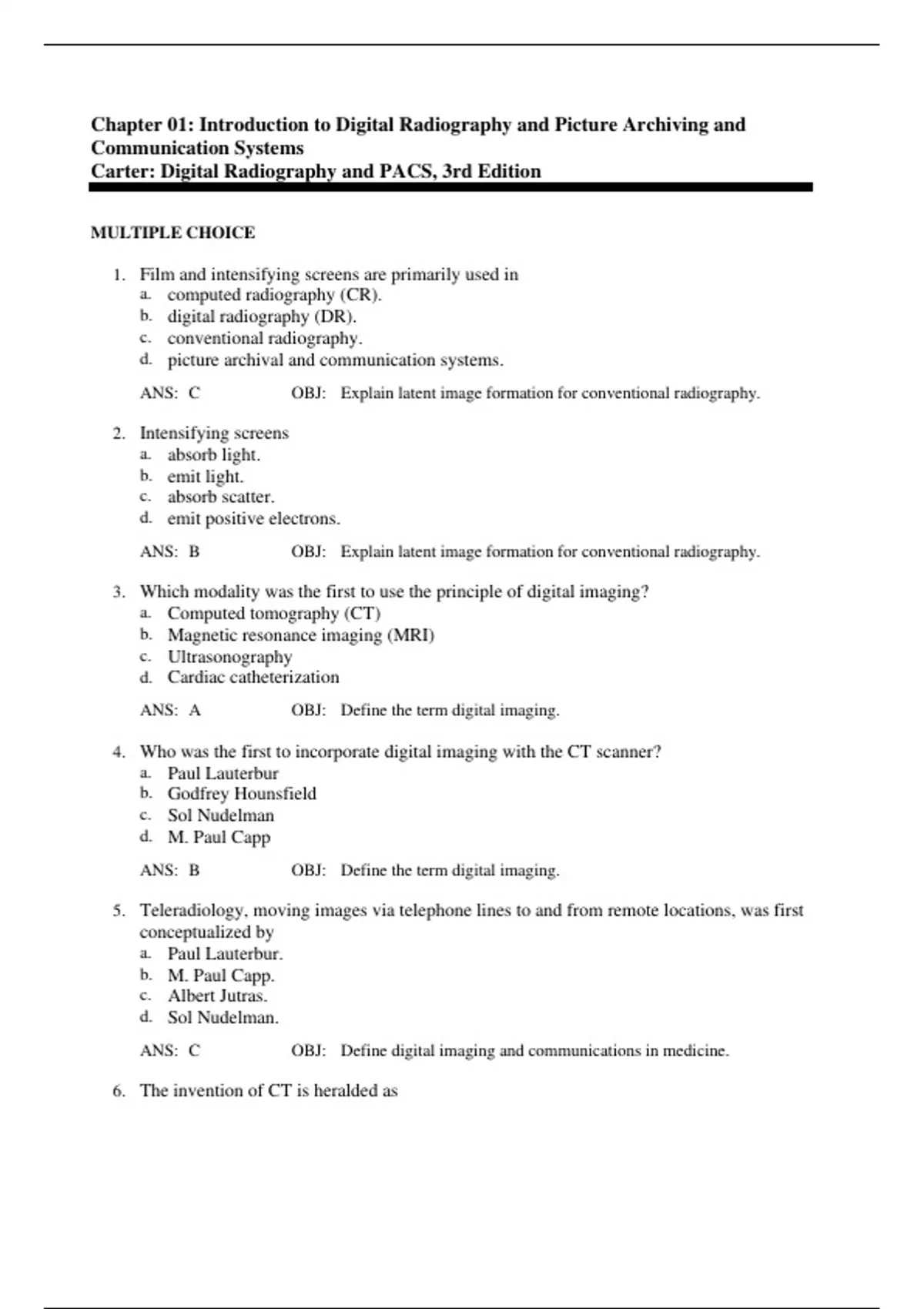 Chapter 01: Introduction to Digital Radiography and Picture Archiving and Communication Systems
Carter: Digital Radiography and PACS, 3rd Edition

MULTIPLE CHOICE

1. Film and intensifying screens are primarily used in
a. computed radiography (CR).
b. digital radiography (DR).
c. conventional radiography.
d. picture archival and communication systems.

ANS: C OBJ: Explain latent image formation for conventional radiography.

2. Intensifying screens
a. absorb light.
b. emit light.
c. absorb scatter.
d. emit positive electrons.

ANS: B OBJ: Explain latent image formation for conventional radiography.

3. Which modality was the first to use the principle of digital imaging?
a. Computed tomography (CT)
b. Magnetic resonance imaging (MRI)
c. Ultrasonography
d. Cardiac catheterization

ANS: A OBJ: Define the term digital imaging.

4. Who was the first to incorporate digital imaging with the CT scanner?
a. Paul Lauterbur
b. Godfrey Hounsfield
c. Sol Nudelman
d. M. Paul Capp

ANS: B OBJ: Define the term digital imaging.

5. Teleradiology, moving images via telephone lines to and from remote locations, was first conceptualized by
a. Paul Lauterbur.
b. M. Paul Capp.
c. Albert Jutras.
d. Sol Nudelman.

ANS: C OBJ: Define digital imaging and communications in medicine.

6. The invention of CT is heralded as